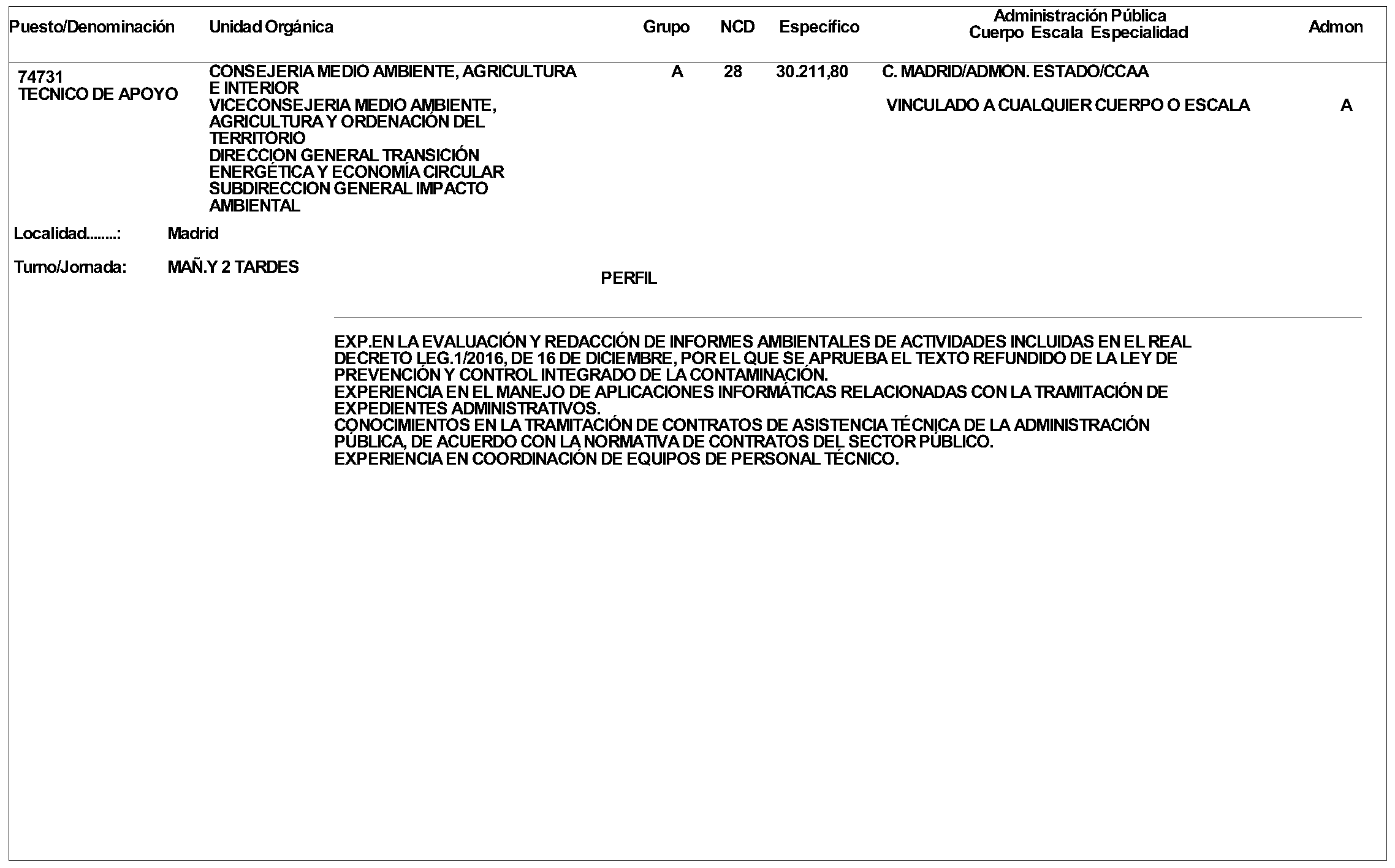 Puesto/Denominación Unidad Orgánica Grupo NCD Específico Administración Pública Cuerpo Escala Especialidad Admon

74731
TECNICO DE APOYO

CONSEJERIA MEDIO AMBIENTE, AGRICULTURA E INTERIOR
VICECONSEJERIA MEDIO AMBIENTE, AGRICULTURA Y ORDENACIÓN DEL TERRITORIO
DIRECCION GENERAL TRANSICIÓN ENERGÉTICA Y ECONOMÍA CIRCULAR
SUBDIRECCION GENERAL IMPACTO AMBIENTAL

A 28 30.211,80 C. MADRID/ADMON. ESTADO/CCAA

VINCULADO A CUALQUIER CUERPO O ESCALA A

Localidad........: Madrid

Turno/Jornada: MAÑ.Y 2 TARDES

PERFIL

EXP.EN LA EVALUACIÓN Y REDACCIÓN DE INFORMES AMBIENTALES DE ACTIVIDADES INCLUIDAS EN EL REAL DECRETO LEG.1/2016, DE 16 DE DICIEMBRE, POR EL QUE SE APRUEBA EL TEXTO REFUNDIDO DE LA LEY DE PREVENCIÓN Y CONTROL INTEGRADO DE LA CONTAMINACIÓN.
EXPERIENCIA EN EL MANEJO DE APLICACIONES INFORMÁTICAS RELACIONADAS CON LA TRAMITACIÓN DE EXPEDIENTES ADMINISTRATIVOS.
CONOCIMIENTOS EN LA TRAMITACIÓN DE CONTRATOS DE ASISTENCIA TÉCNICA DE LA ADMINISTRACIÓN PÚBLICA, DE ACUERDO CON LA NORMATIVA DE CONTRATOS DEL SECTOR PÚBLICO.
EXPERIENCIA EN COORDINACIÓN DE EQUIPOS DE PERSONAL TÉCNICO.